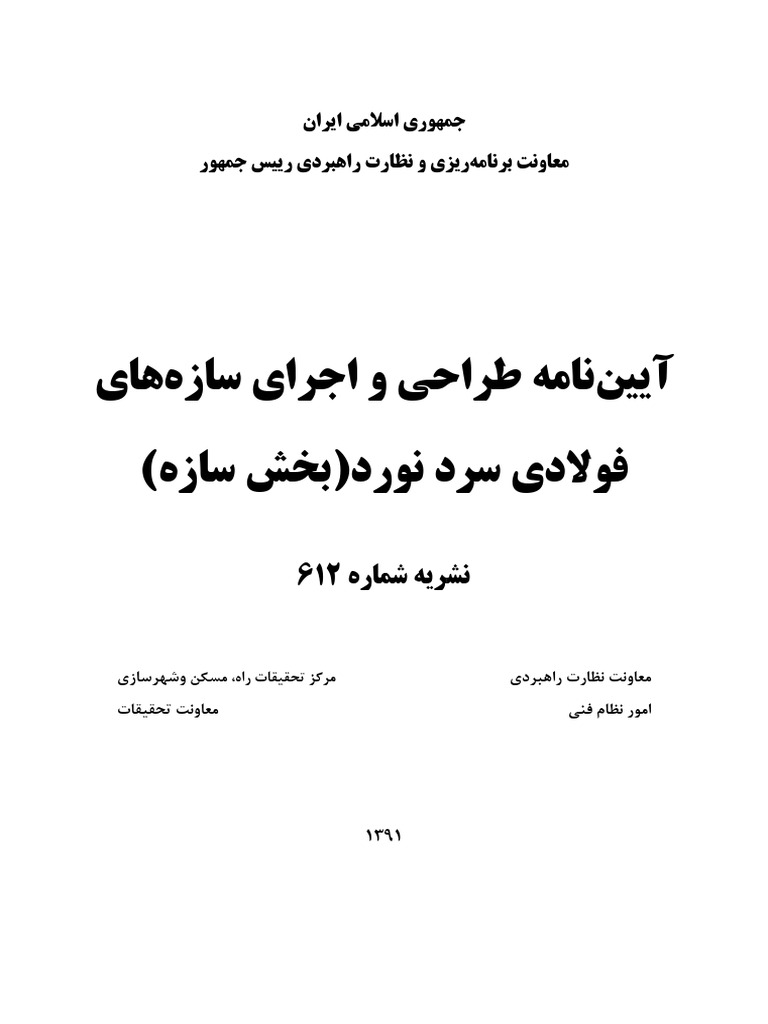 جمهوری اسلامی ایران
معاونت برنامه‌ریزی و نظارت راهبردی رییس جمهور

آیین‌نامه طراحی و اجرای سازه‌های فولادی سرد نورد(بخش سازه)

نشریه شماره ۶۱۲

معاونت نظارت راهبردی
امور نظام فنی

مرکز تحقیقات راه، مسکن وشهرسازی
معاونت تحقیقات

۱۳۹۱